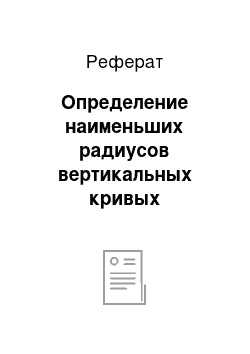 Реферат

Определение наименьших радиусов вертикальных кривых